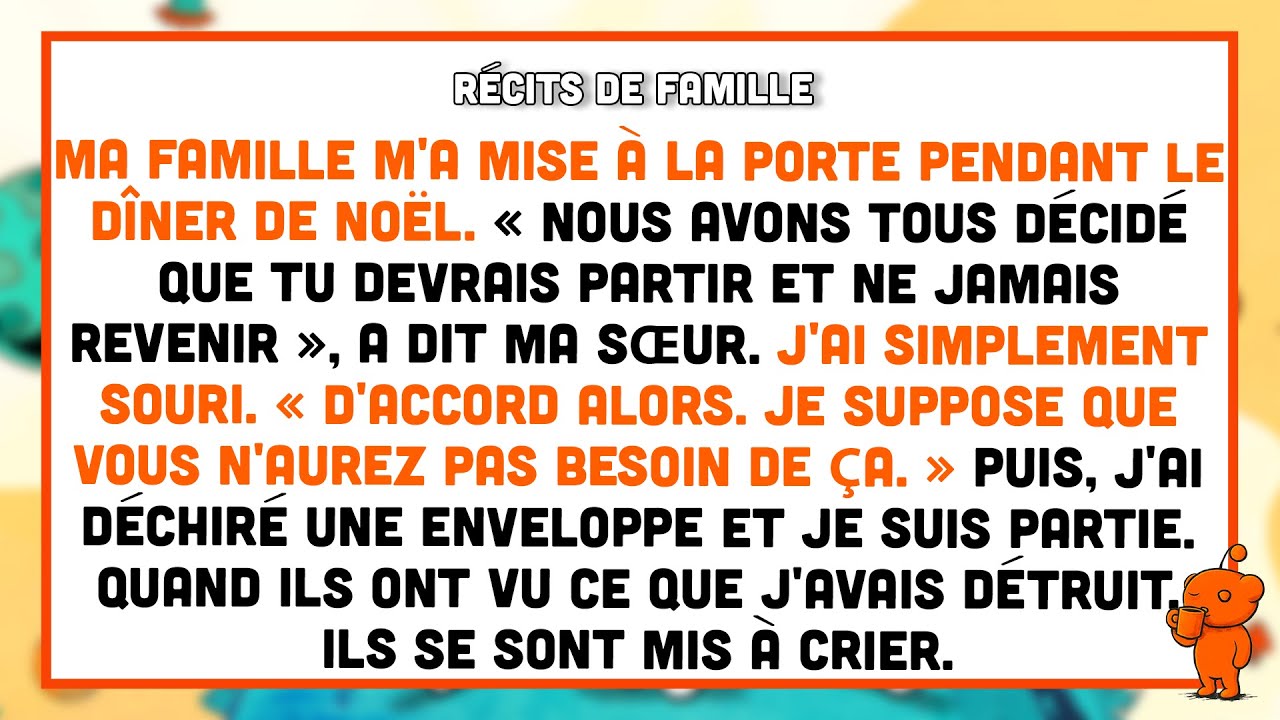 RÉCITS DE FAMILLE

MA FAMILLE M'A MISE À LA PORTE PENDANT LE DÎNER DE NOËL. « NOUS AVONS TOUS DÉCIDÉ QUE TU DEVRAIS PARTIR ET NE JAMAIS REVENIR », A DIT MA SŒUR. J'AI SIMPLEMENT SOURI. « D'ACCORD ALORS. JE SUPPOSE QUE VOUS N'AUREZ PAS BESOIN DE ÇA. » PUIS, J'AI DÉCHIRÉ UNE ENVELOPPE ET JE SUIS PARTIE. QUAND ILS ONT VU CE QUE J'AVAIS DÉTRUIT, ILS SE SONT MIS À CRIER.